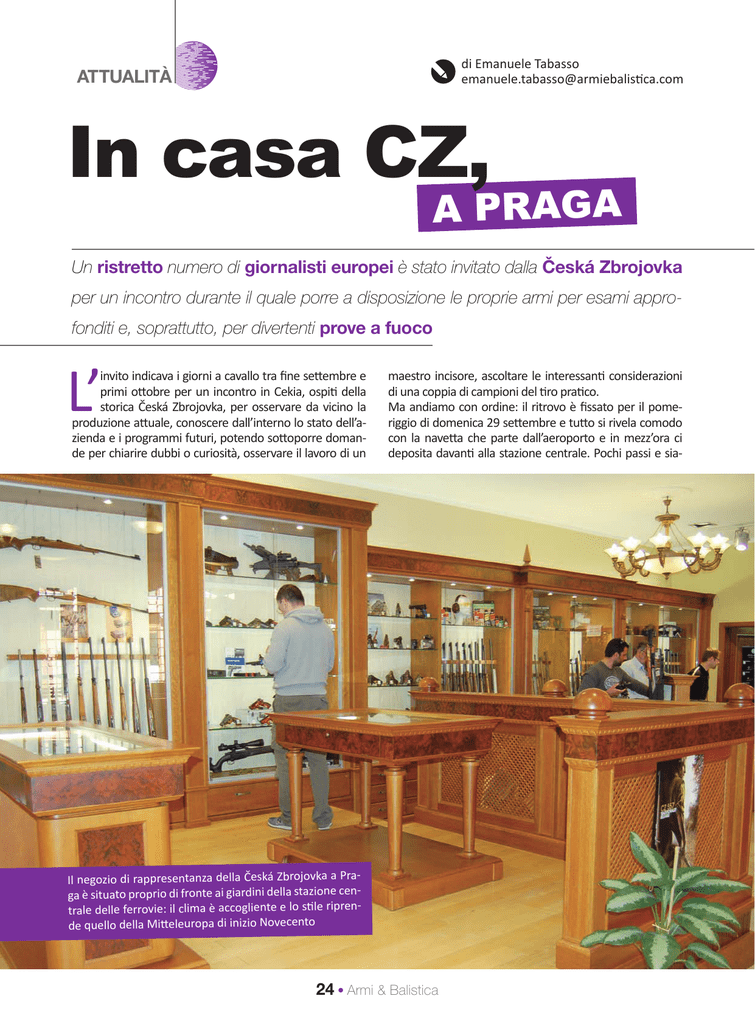 ATTUALITÀ

di Emanuele Tabasso
emanuele.tabasso@armiebalistica.com

In casa CZ,
A PRAGA

Un ristretto numero di giornalisti europei è stato invitato dalla Česká Zbrojovka per un incontro durante il quale porre a disposizione le proprie armi per esami approfonditi e, soprattutto, per divertenti prove a fuoco

L'invito indicava i giorni a cavallo tra fine settembre e primi ottobre per un incontro in Cekia, ospiti della storica Česká Zbrojovka, per osservare da vicino la produzione attuale, conoscere dall'interno lo stato dell'azienda e i programmi futuri, potendo sottoporre domande per chiarire dubbi o curiosità, osservare il lavoro di un maestro incisore, ascoltare le interessanti considerazioni di una coppia di campioni del tiro pratico.

Ma andiamo con ordine: il ritrovo è fissato per il pomeriggio di domenica 29 settembre e tutto si rivela comodo con la navetta che parte dall'aeroporto e in mezz'ora ci deposita davanti alla stazione centrale. Pochi passi e sia-

Il negozio di rappresentanza della Česká Zbrojovka a Praga è situato proprio di fronte ai giardini della stazione centrale delle ferrovie: il clima è accogliente e lo stile riprende quello della Mitteleuropa di inizio Novecento

24 • Armi & Balistica